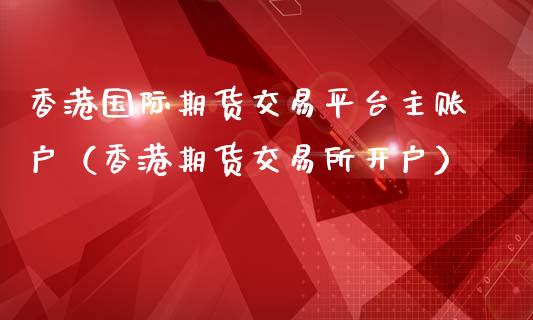 香港国际期货交易平台主账户（香港期货交易所开户）